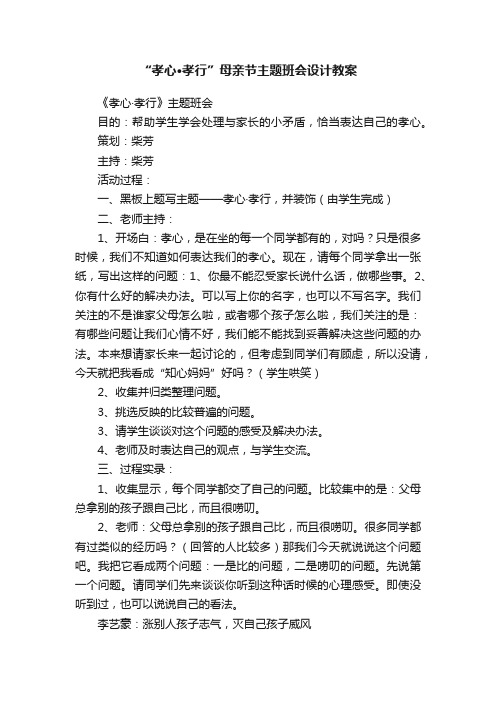 “孝心•孝行”母亲节主题班会设计教案

《孝心·孝行》主题班会

目的：帮助学生学会处理与家长的小矛盾，恰当表达自己的孝心。

策划：柴芳

主持：柴芳

活动过程：

一、黑板上题写主题——孝心·孝行，并装饰（由学生完成）

二、老师主持：

1、开场白：孝心，是在坐的每一个同学都有的，对吗？只是很多时候，我们不知道如何表达我们的孝心。现在，请每个同学拿出一张纸，写出这样的问题：1、你最不能忍受家长说什么话，做哪些事。2、你有什么好的解决办法。可以写上你的名字，也可以不写名字。我们关注的不是谁家父母怎么啦，或者哪个孩子怎么啦，我们关注的是：有哪些问题让我们心情不好，我们能不能找到妥善解决这些问题的办法。本来想请家长来一起讨论的，但考虑到同学们有顾虑，所以没请，今天就把我看成“知心妈妈”好吗？（学生哄笑）

2、收集并归类整理问题。

3、挑选反映的比较普遍的问题。

3、请学生谈谈对这个问题的感受及解决办法。

4、老师及时表达自己的观点，与学生交流。

三、过程实录：

1、收集显示，每个同学都交了自己的问题。比较集中的是：父母总拿别的孩子跟自己比，而且很唠叨。

2、老师：父母总拿别的孩子跟自己比，而且很唠叨。很多同学都有过类似的经历吗？（回答的人比较多）那我们今天就说说这个问题吧。我把它看成两个问题：一是比的问题，二是唠叨的问题。先说第一个问题。请同学们先来谈谈你听到这种话时候的心理感受。即使没听到过，也可以说说自己的看法。

李艺豪：涨别人孩子志气，灭自己孩子威风